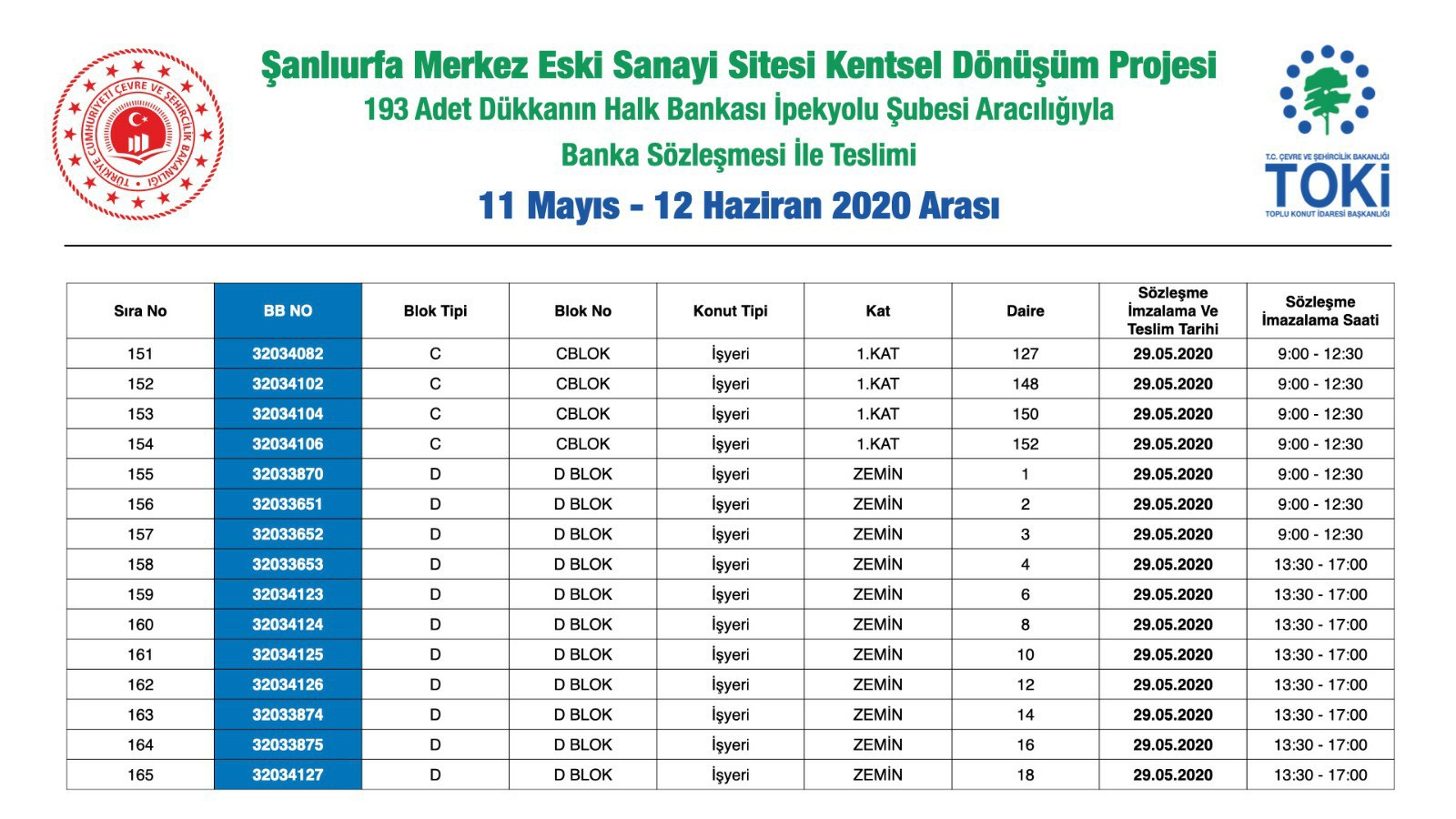 TÜRKİYE CUMHURİYETİ ÇEVRE VE ŞEHİRCİLİK BAKANLIĞI

Şanlıurfa Merkez Eski Sanayi Sitesi Kentsel Dönüşüm Projesi
193 Adet Dükkanın Halk Bankası İpekyolu Şubesi Aracılığıyla
Banka Sözleşmesi İle Teslimi
11 Mayıs - 12 Haziran 2020 Arası

T.C. ÇEVRE VE ŞEHİRCİLİK BAKANLIĞI
TOKİ
TOPLU KONUT İDARESİ BAŞKANLIĞI

| Sıra No | BB NO | Blok Tipi | Blok No | Konut Tipi | Kat | Daire | Sözleşme İmzalama Ve Teslim Tarihi | Sözleşme İmazalama Saati |
|---|---|---|---|---|---|---|---|---|
| 151 | 32034082 | C | CBLOK | İşyeri | 1.KAT | 127 | 29.05.2020 | 9:00 - 12:30 |
| 152 | 32034102 | C | CBLOK | İşyeri | 1.KAT | 148 | 29.05.2020 | 9:00 - 12:30 |
| 153 | 32034104 | C | CBLOK | İşyeri | 1.KAT | 150 | 29.05.2020 | 9:00 - 12:30 |
| 154 | 32034106 | C | CBLOK | İşyeri | 1.KAT | 152 | 29.05.2020 | 9:00 - 12:30 |
| 155 | 32033870 | D | D BLOK | İşyeri | ZEMİN | 1 | 29.05.2020 | 9:00 - 12:30 |
| 156 | 32033651 | D | D BLOK | İşyeri | ZEMİN | 2 | 29.05.2020 | 9:00 - 12:30 |
| 157 | 32033652 | D | D BLOK | İşyeri | ZEMİN | 3 | 29.05.2020 | 9:00 - 12:30 |
| 158 | 32033653 | D | D BLOK | İşyeri | ZEMİN | 4 | 29.05.2020 | 13:30 - 17:00 |
| 159 | 32034123 | D | D BLOK | İşyeri | ZEMİN | 6 | 29.05.2020 | 13:30 - 17:00 |
| 160 | 32034124 | D | D BLOK | İşyeri | ZEMİN | 8 | 29.05.2020 | 13:30 - 17:00 |
| 161 | 32034125 | D | D BLOK | İşyeri | ZEMİN | 10 | 29.05.2020 | 13:30 - 17:00 |
| 162 | 32034126 | D | D BLOK | İşyeri | ZEMİN | 12 | 29.05.2020 | 13:30 - 17:00 |
| 163 | 32033874 | D | D BLOK | İşyeri | ZEMİN | 14 | 29.05.2020 | 13:30 - 17:00 |
| 164 | 32033875 | D | D BLOK | İşyeri | ZEMİN | 16 | 29.05.2020 | 13:30 - 17:00 |
| 165 | 32034127 | D | D BLOK | İşyeri | ZEMİN | 18 | 29.05.2020 | 13:30 - 17:00 |